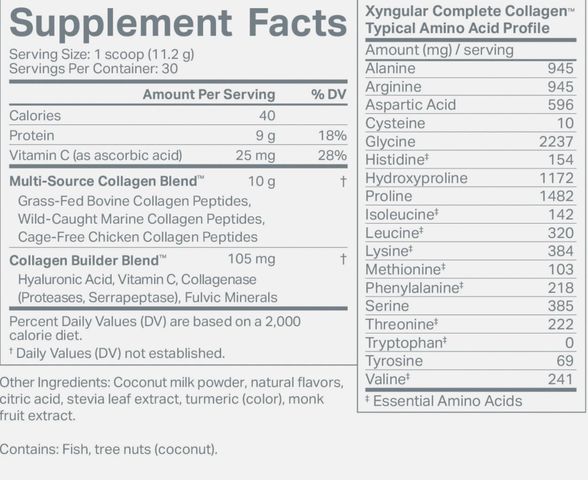 Supplement Facts

Serving Size: 1 scoop (11.2 g)
Servings Per Container: 30

|  | Amount Per Serving | % DV |
|---|---|---|
| Calories | 40 |  |
| Protein | 9 g | 18% |
| Vitamin C (as ascorbic acid) | 25 mg | 28% |
| Multi-Source Collagen Blend™ | 10 g | † |
| Grass-Fed Bovine Collagen Peptides, Wild-Caught Marine Collagen Peptides, Cage-Free Chicken Collagen Peptides |  |  |
| Collagen Builder Blend™ | 105 mg | † |
| Hyaluronic Acid, Vitamin C, Collagenase (Proteases, Serrapeptase), Fulvic Minerals |  |  |

Percent Daily Values (DV) are based on a 2,000 calorie diet.
† Daily Values (DV) not established.

Other Ingredients: Coconut milk powder, natural flavors, citric acid, stevia leaf extract, turmeric (color), monk fruit extract.

Contains: Fish, tree nuts (coconut).

Xyngular Complete Collagen™
Typical Amino Acid Profile

| Amount (mg) / serving |  |
|---|---|
| Alanine | 945 |
| Arginine | 945 |
| Aspartic Acid | 596 |
| Cysteine | 10 |
| Glycine | 2237 |
| Histidine‡ | 154 |
| Hydroxyproline | 1172 |
| Proline | 1482 |
| Isoleucine‡ | 142 |
| Leucine‡ | 320 |
| Lysine‡ | 384 |
| Methionine‡ | 103 |
| Phenylalanine‡ | 218 |
| Serine | 385 |
| Threonine‡ | 222 |
| Tryptophan‡ | 0 |
| Tyrosine | 69 |
| Valine‡ | 241 |

‡ Essential Amino Acids